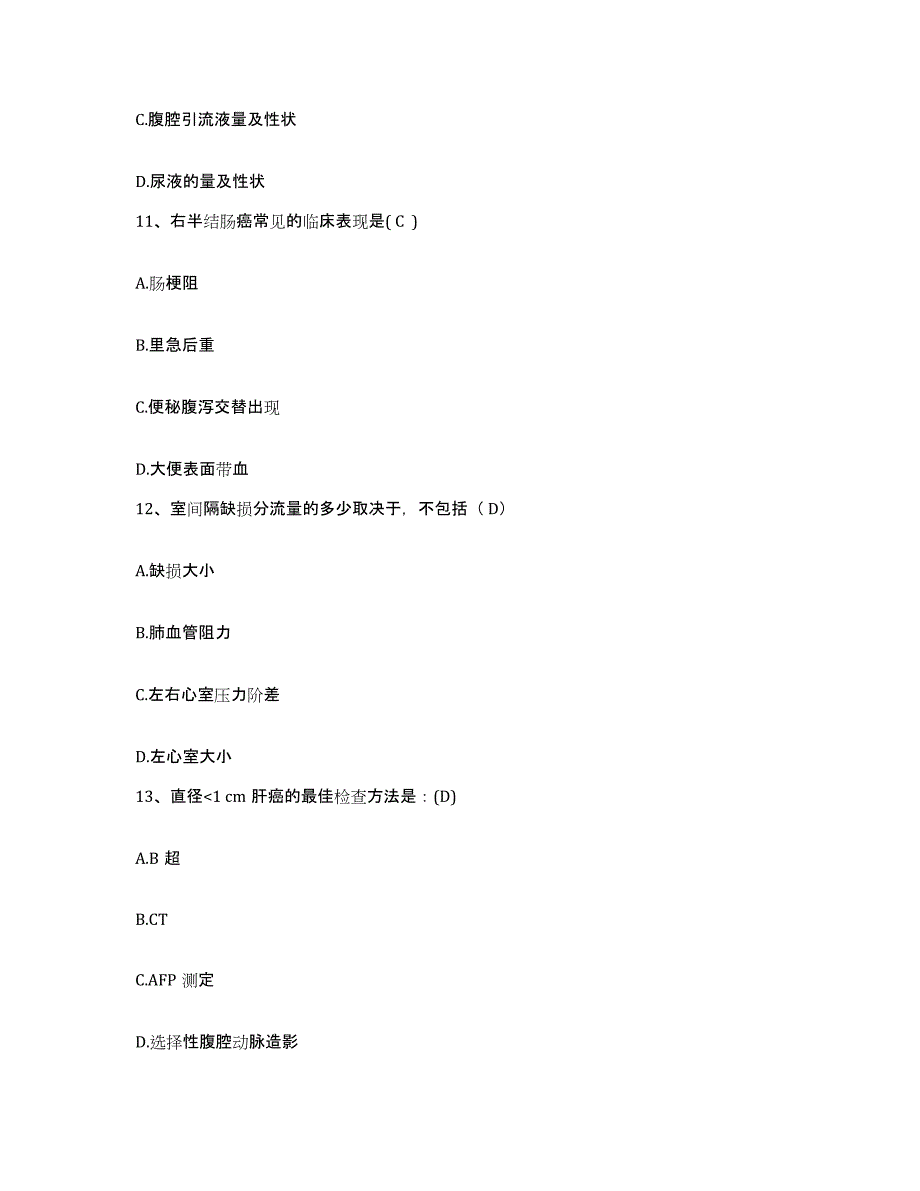 C.腹腔引流液量及性状

D.尿液的量及性状

11、右半结肠癌常见的临床表现是( C )

A.肠梗阻

B.里急后重

C.便秘腹泻交替出现

D.大便表面带血

12、室间隔缺损分流量的多少取决于，不包括（ D）

A.缺损大小

B.肺血管阻力

C.左右心室压力阶差

D.左心室大小

13、直径<1 cm 肝癌的最佳检查方法是：(D)

A.B 超

B.CT

C.AFP 测定

D.选择性腹腔动脉造影